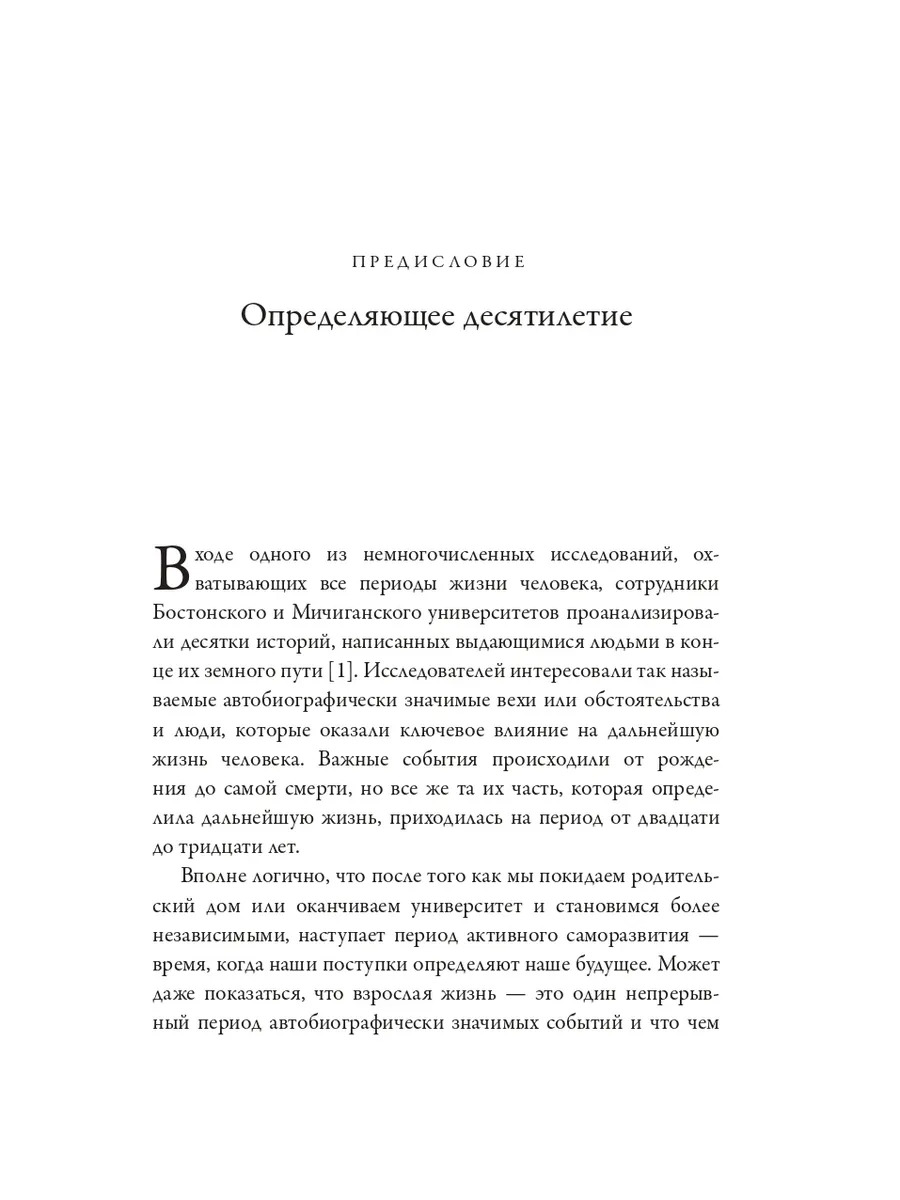 ПРЕДИСЛОВИЕ

Определяющее десятилетие

В ходе одного из немногочисленных исследований, охватывающих все периоды жизни человека, сотрудники Бостонского и Мичиганского университетов проанализировали десятки историй, написанных выдающимися людьми в конце их земного пути [1]. Исследователей интересовали так называемые автобиографически значимые вехи или обстоятельства и люди, которые оказали ключевое влияние на дальнейшую жизнь человека. Важные события происходили от рождения до самой смерти, но все же та их часть, которая определила дальнейшую жизнь, приходилась на период от двадцати до тридцати лет.

Вполне логично, что после того как мы покидаем родительский дом или оканчиваем университет и становимся более независимыми, наступает период активного саморазвития — время, когда наши поступки определяют наше будущее. Может даже показаться, что взрослая жизнь — это один непрерывный период автобиографически значимых событий и что чем